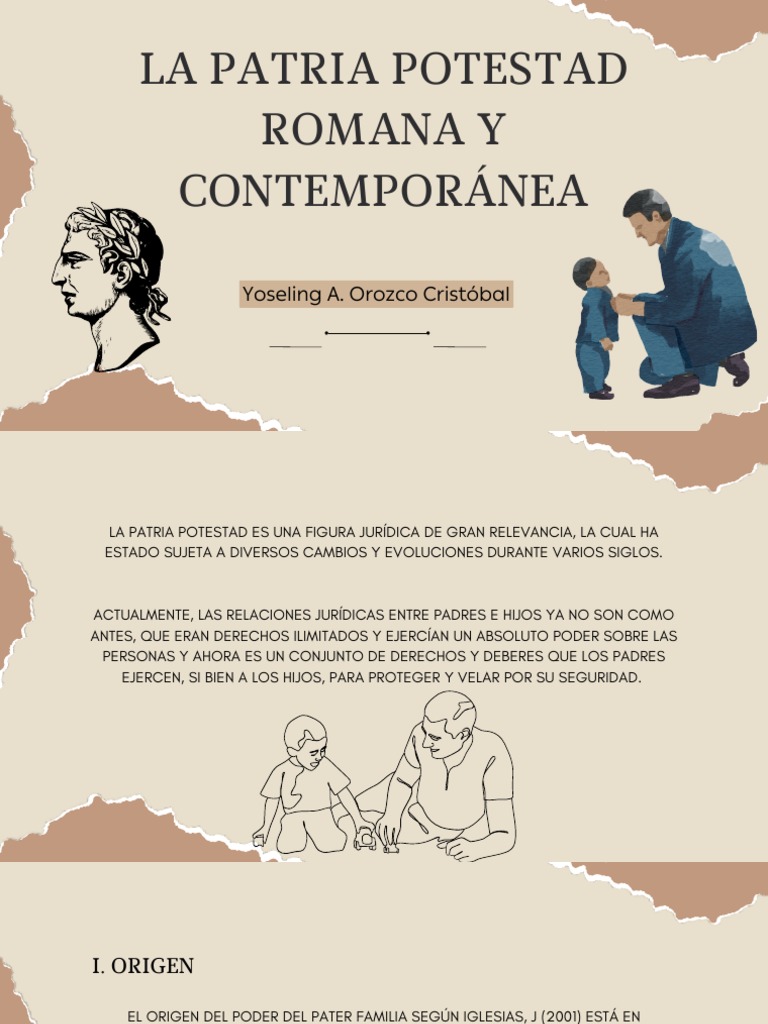 LA PATRIA POTESTAD ROMANA Y CONTEMPORÁNEA

Yoseling A. Orozco Cristóbal

LA PATRIA POTESTAD ES UNA FIGURA JURÍDICA DE GRAN RELEVANCIA, LA CUAL HA ESTADO SUJETA A DIVERSOS CAMBIOS Y EVOLUCIONES DURANTE VARIOS SIGLOS.

ACTUALMENTE, LAS RELACIONES JURÍDICAS ENTRE PADRES E HIJOS YA NO SON COMO ANTES, QUE ERAN DERECHOS ILIMITADOS Y EJERCÍAN UN ABSOLUTO PODER SOBRE LAS PERSONAS Y AHORA ES UN CONJUNTO DE DERECHOS Y DEBERES QUE LOS PADRES EJERCEN, SI BIEN A LOS HIJOS, PARA PROTEGER Y VELAR POR SU SEGURIDAD.

I. ORIGEN

EL ORIGEN DEL PODER DEL PATER FAMILIA SEGÚN IGLESIAS, J (2001) ESTÁ EN